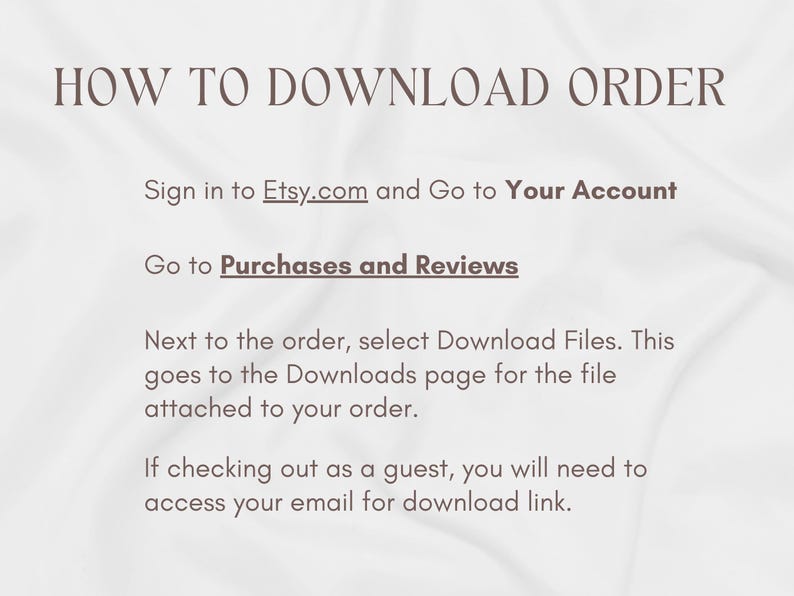 HOW TO DOWNLOAD ORDER

Sign in to Etsy.com and Go to Your Account

Go to Purchases and Reviews

Next to the order, select Download Files. This goes to the Downloads page for the file attached to your order.

If checking out as a guest, you will need to access your email for download link.